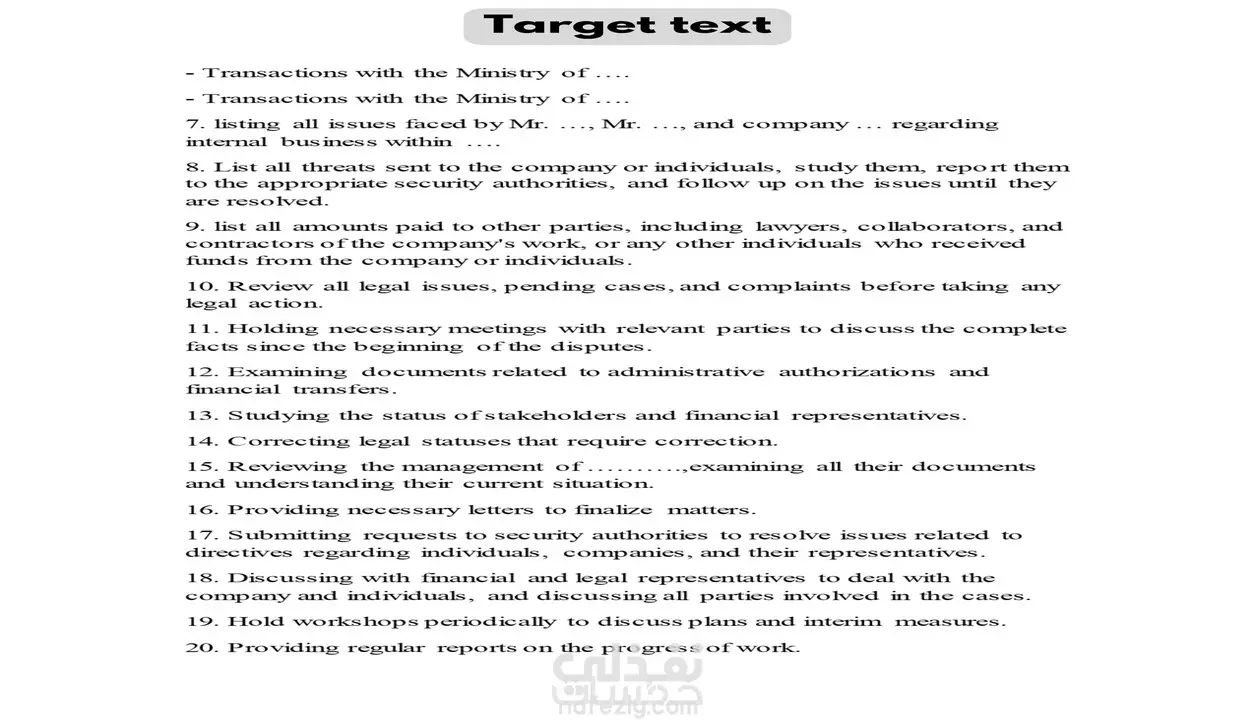 Target text

- Transactions with the Ministry of ....

- Transactions with the Ministry of ....

7. listing all issues faced by Mr. ..., Mr. ..., and company ... regarding internal business within ....

8. List all threats sent to the company or individuals, study them, report them to the appropriate security authorities, and follow up on the issues until they are resolved.

9. list all amounts paid to other parties, including lawyers, collaborators, and contractors of the company's work, or any other individuals who received funds from the company or individuals.

10. Review all legal issues, pending cases, and complaints before taking any legal action.

11. Holding necessary meetings with relevant parties to discuss the complete facts since the beginning of the disputes.

12. Examining documents related to administrative authorizations and financial transfers.

13. Studying the status of stakeholders and financial representatives.

14. Correcting legal statuses that require correction.

15. Reviewing the management of .........,examining all their documents and understanding their current situation.

16. Providing necessary letters to finalize matters.

17. Submitting requests to security authorities to resolve issues related to directives regarding individuals, companies, and their representatives.

18. Discussing with financial and legal representatives to deal with the company and individuals, and discussing all parties involved in the cases.

19. Hold workshops periodically to discuss plans and interim measures.

20. Providing regular reports on the progress of work.

نفذلي خدمات
nafezly.com